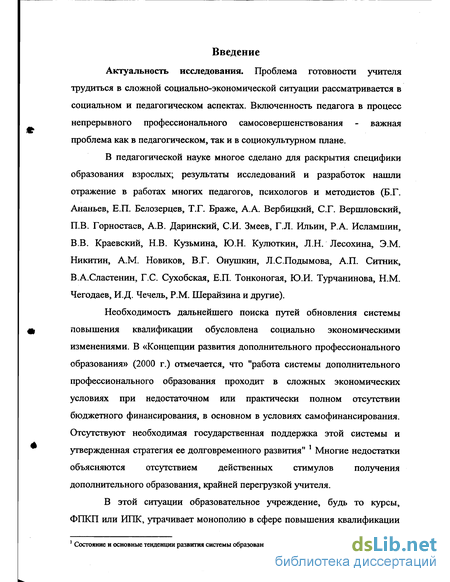 Введение

Актуальность исследования. Проблема готовности учителя трудиться в сложной социально-экономической ситуации рассматривается в социальном и педагогическом аспектах. Включенность педагога в процесс непрерывного профессионального самосовершенствования - важная проблема как в педагогическом, так и в социокультурном плане.

В педагогической науке многое сделано для раскрытия специфики образования взрослых; результаты исследований и разработок нашли отражение в работах многих педагогов, психологов и методистов (Б.Г. Ананьев, Е.П. Белозерцев, Т.Г. Браже, А.А. Вербицкий, С.Г. Вершловский, П.В. Горностаев, А.В. Даринский, С.И. Змеев, Г.Л. Ильин, Р.А. Исламшин, В.В. Краевский, Н.В. Кузьмина, Ю.Н. Кулюткин, Л.Н. Лесохина, Э.М. Никитин, А.М. Новиков, В.Г. Онушкин, Л.С.Подымова, А.П. Ситник, В.А.Сластенин, Г.С. Сухобская, Е.П. Тонконогая, Ю.И. Турчанинова, Н.М. Чегодаев, И.Д. Чечель, Р.М. Шерайзина и другие).

Необходимость дальнейшего поиска путей обновления системы повышения квалификации обусловлена социально экономическими изменениями. В «Концепции развития дополнительного профессионального образования» (2000 г.) отмечается, что "работа системы дополнительного профессионального образования проходит в сложных экономических условиях при недостаточном или практически полном отсутствии бюджетного финансирования, в основном в условиях самофинансирования. Отсутствуют необходимая государственная поддержка этой системы и утвержденная стратегия ее долговременного развития" $^1$ Многие недостатки объясняются отсутствием действенных стимулов получения дополнительного образования, крайней перегрузкой учителя.

В этой ситуации образовательное учреждение, будь то курсы, ФПКП или ИПК, утрачивает монополию в сфере повышения квалификации

$^1$ Состояние и основные тенденции развития системы образован

dsLib.net
библиотека диссертаций